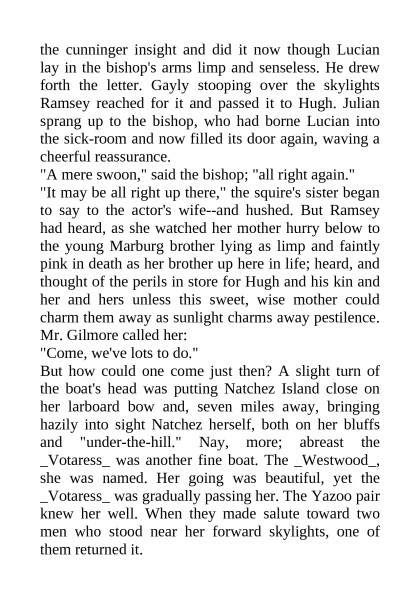 the cunninger insight and did it now though Lucian lay in the bishop's arms limp and senseless. He drew forth the letter. Gayly stooping over the skylights Ramsey reached for it and passed it to Hugh. Julian sprang up to the bishop, who had borne Lucian into the sick-room and now filled its door again, waving a cheerful reassurance.
"A mere swoon," said the bishop; "all right again."
"It may be all right up there," the squire's sister began to say to the actor's wife--and hushed. But Ramsey had heard, as she watched her mother hurry below to the young Marburg brother lying as limp and faintly pink in death as her brother up here in life; heard, and thought of the perils in store for Hugh and his kin and her and hers unless this sweet, wise mother could charm them away as sunlight charms away pestilence. Mr. Gilmore called her:
"Come, we've lots to do."
But how could one come just then? A slight turn of the boat's head was putting Natchez Island close on her larboard bow and, seven miles away, bringing hazily into sight Natchez herself, both on her bluffs and "under-the-hill." Nay, more; abreast the _Votaress_ was another fine boat. The _Westwood_, she was named. Her going was beautiful, yet the _Votaress_ was gradually passing her. The Yazoo pair knew her well. When they made salute toward two men who stood near her forward skylights, one of them returned it.